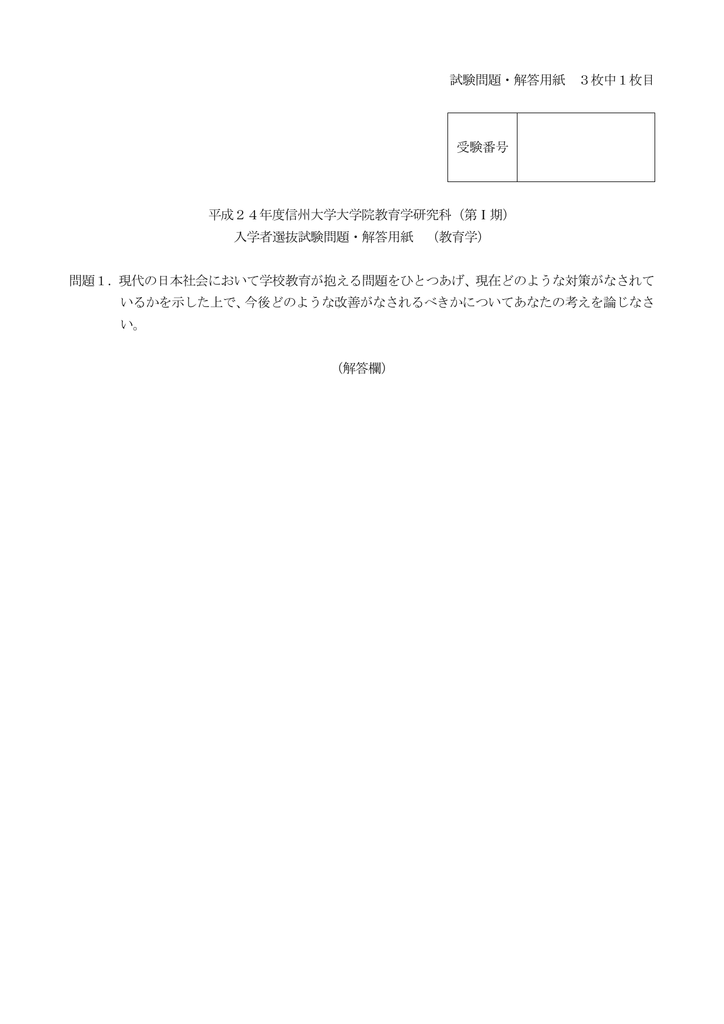 試験問題・解答用紙　３枚中１枚目

| 受験番号 |  |
|---|---|

平成２４年度信州大学大学院教育学研究科（第Ⅰ期）
入学者選抜試験問題・解答用紙　（教育学）

問題１．現代の日本社会において学校教育が抱える問題をひとつあげ、現在どのような対策がなされているかを示した上で、今後どのような改善がなされるべきかについてあなたの考えを論じなさい。

（解答欄）